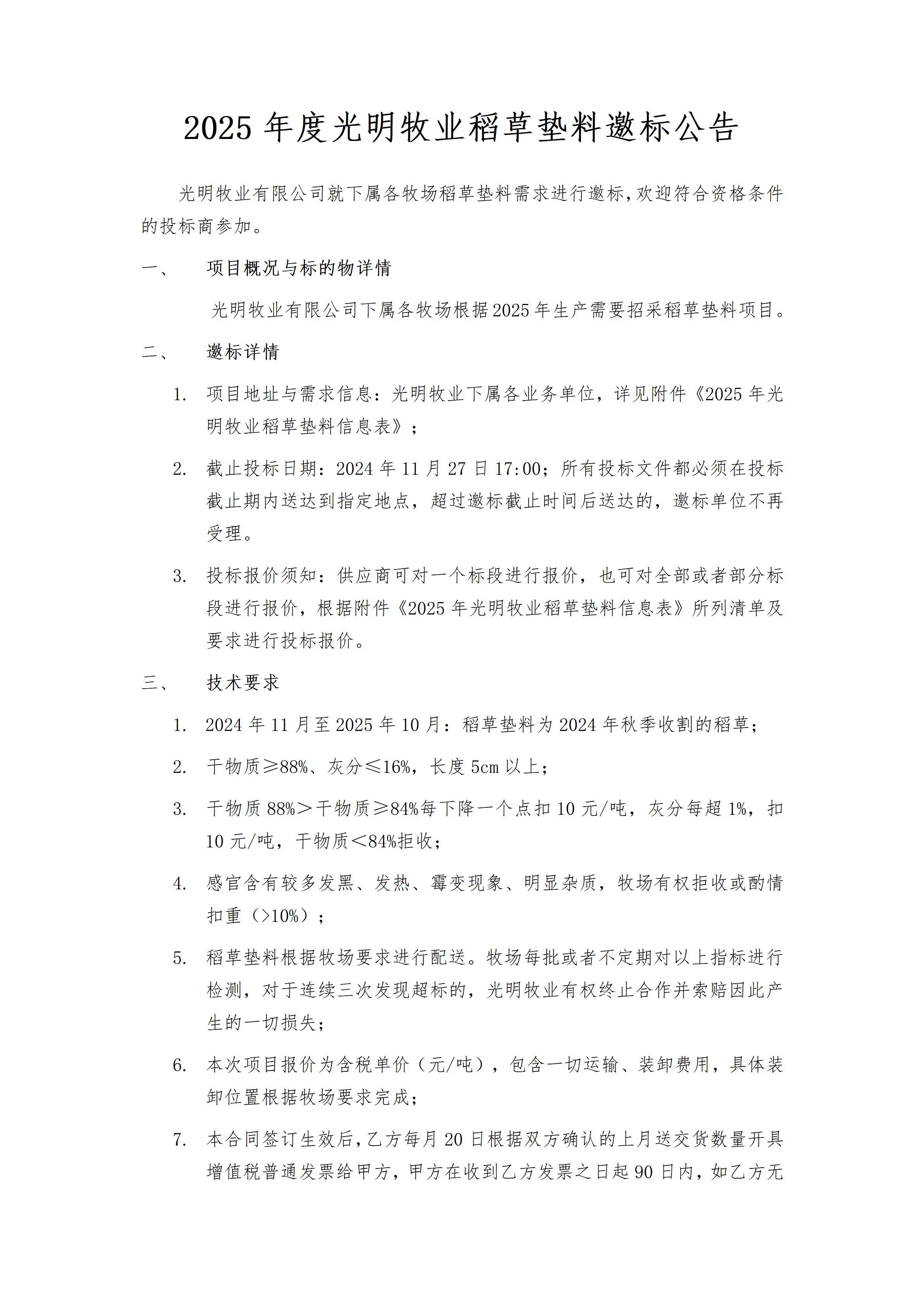 2025 年度光明牧业稻草垫料邀标公告

光明牧业有限公司就下属各牧场稻草垫料需求进行邀标,欢迎符合资格条件的投标商参加。

一、 项目概况与标的物详情

光明牧业有限公司下属各牧场根据2025年生产需要招采稻草垫料项目。

二、 邀标详情

1. 项目地址与需求信息：光明牧业下属各业务单位，详见附件《2025 年光明牧业稻草垫料信息表》；

2. 截止投标日期：2024 年 11 月 27 日 17:00；所有投标文件都必须在投标截止期内送达到指定地点，超过邀标截止时间后送达的，邀标单位不再受理。

3. 投标报价须知：供应商可对一个标段进行报价，也可对全部或者部分标段进行报价，根据附件《2025 年光明牧业稻草垫料信息表》所列清单及要求进行投标报价。

三、 技术要求

1. 2024 年 11 月至 2025 年 10 月：稻草垫料为 2024 年秋季收割的稻草；

2. 干物质≥88%、灰分≤16%，长度 5cm 以上；

3. 干物质 88%＞干物质≥84%每下降一个点扣 10 元/吨，灰分每超 1%，扣 10 元/吨，干物质＜84%拒收；

4. 感官含有较多发黑、发热、霉变现象、明显杂质，牧场有权拒收或酌情扣重（>10%）；

5. 稻草垫料根据牧场要求进行配送。牧场每批或者不定期对以上指标进行检测，对于连续三次发现超标的，光明牧业有权终止合作并索赔因此产生的一切损失；

6. 本次项目报价为含税单价（元/吨），包含一切运输、装卸费用，具体装卸位置根据牧场要求完成；

7. 本合同签订生效后,乙方每月 20 日根据双方确认的上月送交货数量开具增值税普通发票给甲方，甲方在收到乙方发票之日起 90 日内，如乙方无